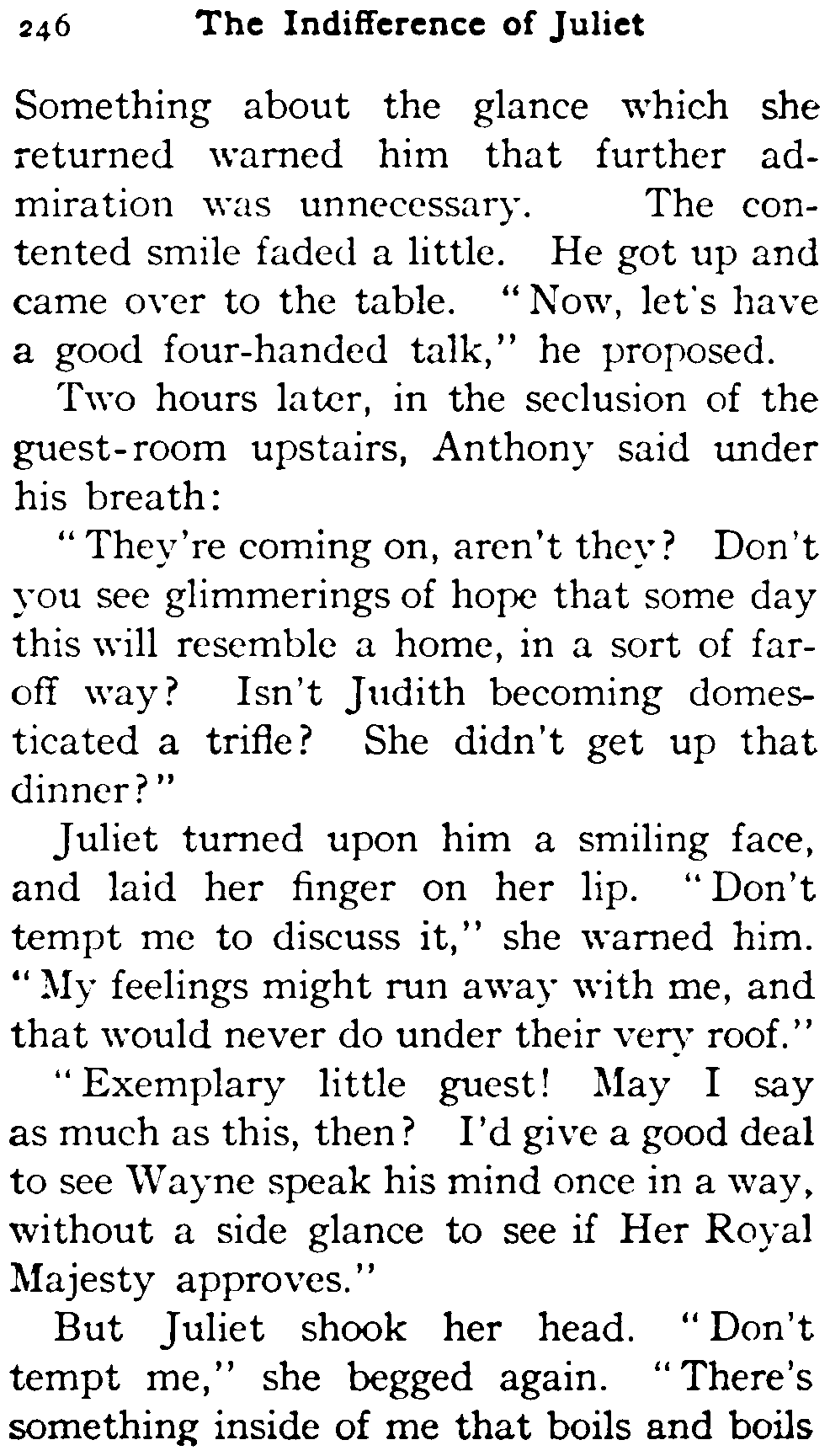 246 The Indifference of Juliet

Something about the glance which she returned warned him that further admiration was unnecessary. The contented smile faded a little. He got up and came over to the table. "Now, let's have a good four-handed talk," he proposed.

Two hours later, in the seclusion of the guest-room upstairs, Anthony said under his breath:

"They're coming on, aren't they? Don't you see glimmerings of hope that some day this will resemble a home, in a sort of far-off way? Isn't Judith becoming domesticated a trifle? She didn't get up that dinner?"

Juliet turned upon him a smiling face, and laid her finger on her lip. "Don't tempt me to discuss it," she warned him. "My feelings might run away with me, and that would never do under their very roof."

"Exemplary little guest! May I say as much as this, then? I'd give a good deal to see Wayne speak his mind once in a way, without a side glance to see if Her Royal Majesty approves."

But Juliet shook her head. "Don't tempt me," she begged again. "There's something inside of me that boils and boils